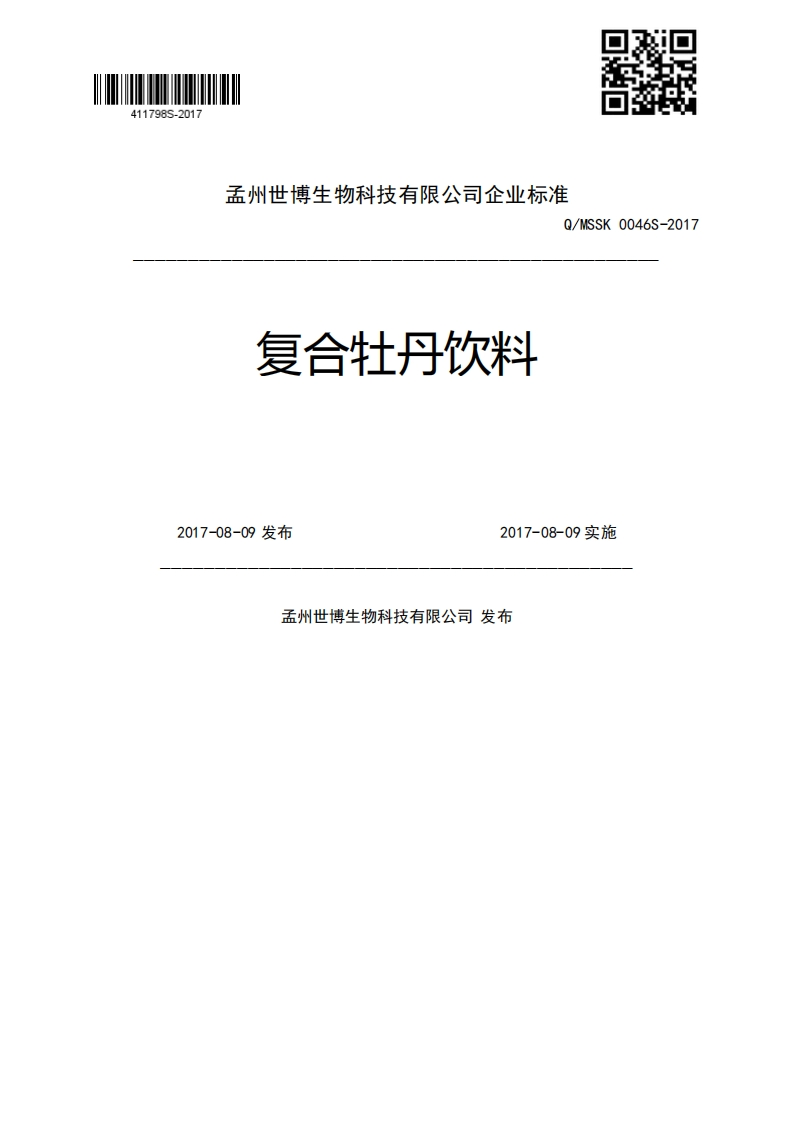 411798S-2017

孟州世博生物科技有限公司企业标准

Q/MSSK 0046S-2017

复合牡丹饮料

2017-08-09 发布

2017-08-09 实施

孟州世博生物科技有限公司 发布